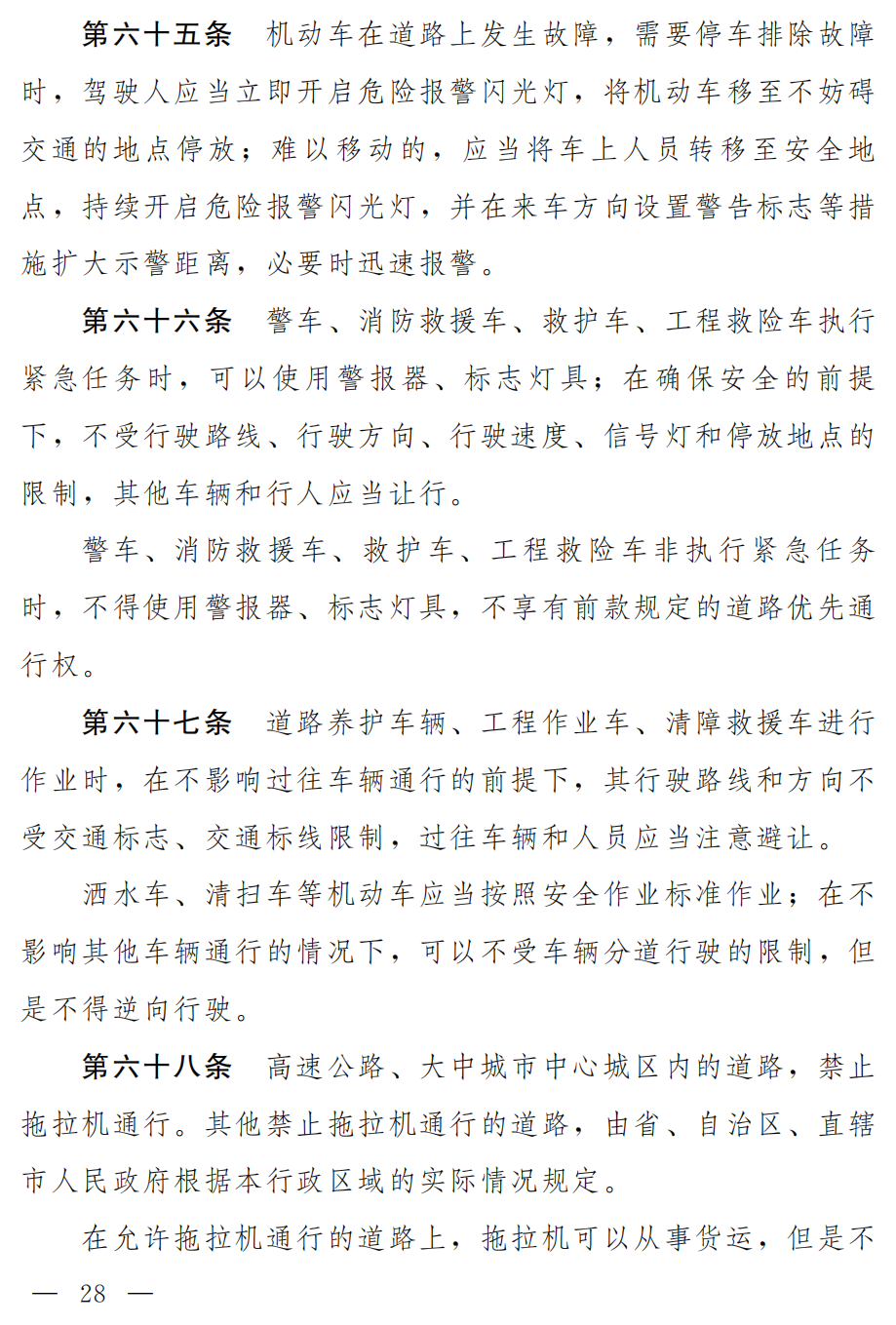 第六十五条 机动车在道路上发生故障，需要停车排除故障时，驾驶人应当立即开启危险报警闪光灯，将机动车移至不妨碍交通的地点停放；难以移动的，应当将车上人员转移至安全地点，持续开启危险报警闪光灯，并在来车方向设置警告标志等措施扩大示警距离，必要时迅速报警。

第六十六条 警车、消防救援车、救护车、工程救险车执行紧急任务时，可以使用警报器、标志灯具；在确保安全的前提下，不受行驶路线、行驶方向、行驶速度、信号灯和停放地点的限制，其他车辆和行人应当让行。

警车、消防救援车、救护车、工程救险车非执行紧急任务时，不得使用警报器、标志灯具，不享有前款规定的道路优先通行权。

第六十七条 道路养护车辆、工程作业车、清障救援车进行作业时，在不影响过往车辆通行的前提下，其行驶路线和方向不受交通标志、交通标线限制，过往车辆和人员应当注意避让。

洒水车、清扫车等机动车应当按照安全作业标准作业；在不影响其他车辆通行的情况下，可以不受车辆分道行驶的限制，但是不得逆向行驶。

第六十八条 高速公路、大中城市中心城区内的道路，禁止拖拉机通行。其他禁止拖拉机通行的道路，由省、自治区、直辖市人民政府根据本行政区域的实际情况规定。

在允许拖拉机通行的道路上，拖拉机可以从事货运，但是不

— 28 —